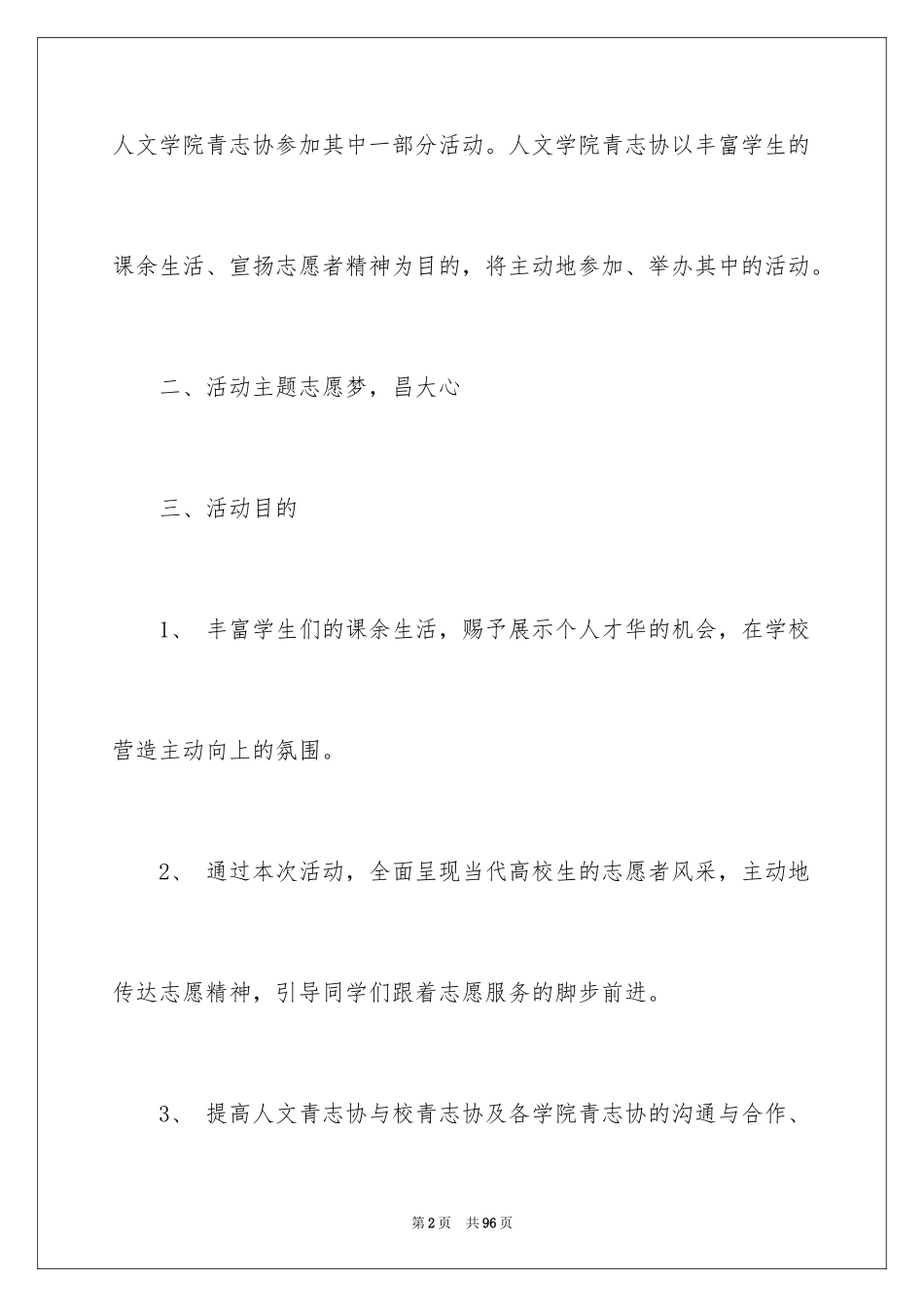 人文学院青志协参加其中一部分活动。人文学院青志协以丰富学生的课余生活、宣扬志愿者精神为目的，将主动地参加、举办其中的活动。

二、活动主题志愿梦，昌大心

三、活动目的

1、 丰富学生们的课余生活，赐予展示个人才华的机会，在学校营造主动向上的氛围。

2、 通过本次活动，全面呈现当代高校生的志愿者风采，主动地传达志愿精神，引导同学们跟着志愿服务的脚步前进。

3、 提高人文青志协与校青志协及各学院青志协的沟通与合作、

第2页 共96页